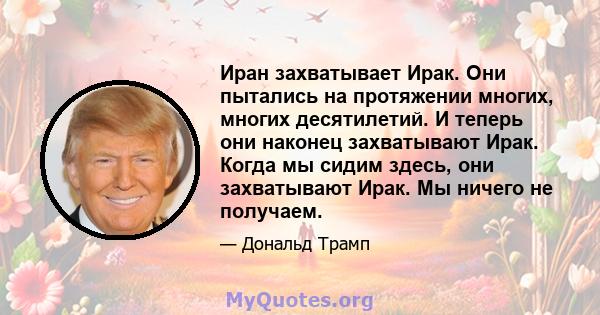 Иран захватывает Ирак. Они пытались на протяжении многих, многих десятилетий. И теперь они наконец захватывают Ирак. Когда мы сидим здесь, они захватывают Ирак. Мы ничего не получаем.

— Дональд Трамп

MyQuotes.org